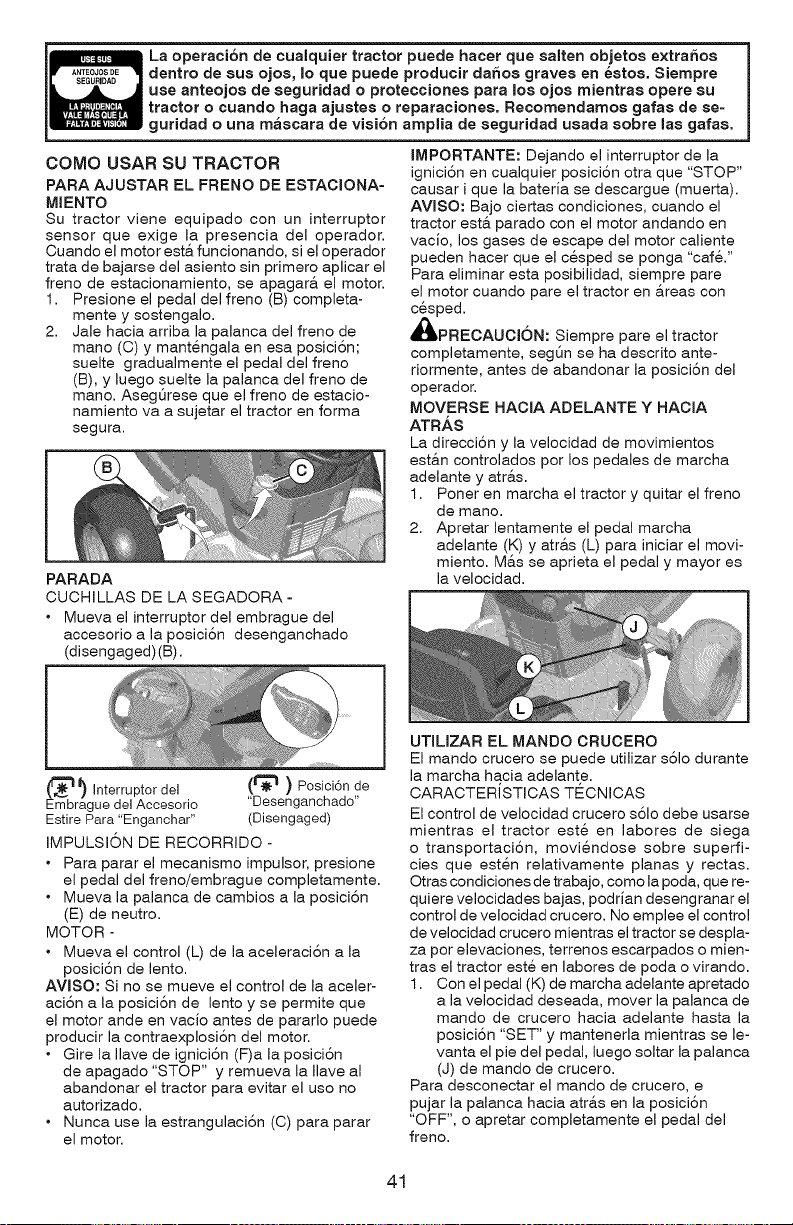 USE SUS ANTEOJOS DE SEGURIDAD LA PRUDENCIA VALE MÁS QUE LA FALTA DE VISIÓN

La operación de cualquier tractor puede hacer que salten objetos extraños dentro de sus ojos, lo que puede producir daños graves en éstos. Siempre use anteojos de seguridad o protecciones para los ojos mientras opere su tractor o cuando haga ajustes o reparaciones. Recomendamos gafas de seguridad o una máscara de visión amplia de seguridad usada sobre las gafas.

COMO USAR SU TRACTOR

PARA AJUSTAR EL FRENO DE ESTACIONAMIENTO

Su tractor viene equipado con un interruptor sensor que exige la presencia del operador. Cuando el motor está funcionando, si el operador trata de bajarse del asiento sin primero aplicar el freno de estacionamiento, se apagará el motor.

1. Presione el pedal del freno (B) completamente y sostengalo.
2. Jale hacia arriba la palanca del freno de mano (C) y manténgala en esa posición; suelte gradualmente el pedal del freno (B), y luego suelte la palanca del freno de mano. Asegúrese que el freno de estacionamiento va a sujetar el tractor en forma segura.

B
C

PARADA

CUCHILLAS DE LA SEGADORA -

• Mueva el interruptor del embrague del accesorio a la posición desenganchado (disengaged)(B).

Interruptor del Embrague del Accesorio Estire Para "Enganchar"

Posición de "Desenganchado" (Disengaged)

IMPULSIÓN DE RECORRIDO -

• Para parar el mecanismo impulsor, presione el pedal del freno/embrague completamente.
• Mueva la palanca de cambios a la posición (E) de neutro.

MOTOR -

• Mueva el control (L) de la aceleración a la posición de lento.

AVISO: Si no se mueve el control de la aceleración a la posición de lento y se permite que el motor ande en vacío antes de pararlo puede producir la contraexplosión del motor.

• Gire la llave de ignición (F)a la posición de apagado "STOP" y remueva la llave al abandonar el tractor para evitar el uso no autorizado.
• Nunca use la estrangulación (C) para parar el motor.

IMPORTANTE: Dejando el interruptor de la ignición en cualquier posición otra que "STOP" causar i que la batería se descargue (muerta).

AVISO: Bajo ciertas condiciones, cuando el tractor está parado con el motor andando en vacío, los gases de escape del motor caliente pueden hacer que el césped se ponga "café." Para eliminar esta posibilidad, siempre pare el motor cuando pare el tractor en áreas con césped.

PRECAUCIÓN: Siempre pare el tractor completamente, según se ha descrito anteriormente, antes de abandonar la posición del operador.

MOVERSE HACIA ADELANTE Y HACIA ATRÁS

La dirección y la velocidad de movimientos están controlados por los pedales de marcha adelante y atrás.

1. Poner en marcha el tractor y quitar el freno de mano.
2. Apretar lentamente el pedal marcha adelante (K) y atrás (L) para iniciar el movimiento. Más se aprieta el pedal y mayor es la velocidad.

J
K
L

UTILIZAR EL MANDO CRUCERO

El mando crucero se puede utilizar sólo durante la marcha hacia adelante.

CARACTERÍSTICAS TÉCNICAS

El control de velocidad crucero sólo debe usarse mientras el tractor esté en labores de siega o transportación, moviéndose sobre superficies que estén relativamente planas y rectas. Otras condiciones de trabajo, como la poda, que requiere velocidades bajas, podrían desengranar el control de velocidad crucero. No emplee el control de velocidad crucero mientras el tractor se desplaza por elevaciones, terrenos escarpados o mientras el tractor esté en labores de poda o virando.

1. Con el pedal (K) de marcha adelante apretado a la velocidad deseada, mover la palanca de mando de crucero hacia adelante hasta la posición "SET" y mantenerla mientras se levanta el pie del pedal, luego soltar la palanca (J) de mando de crucero.

Para desconectar el mando de crucero, e pujar la palanca hacia atrás en la posición "OFF", o apretar completamente el pedal del freno.

41